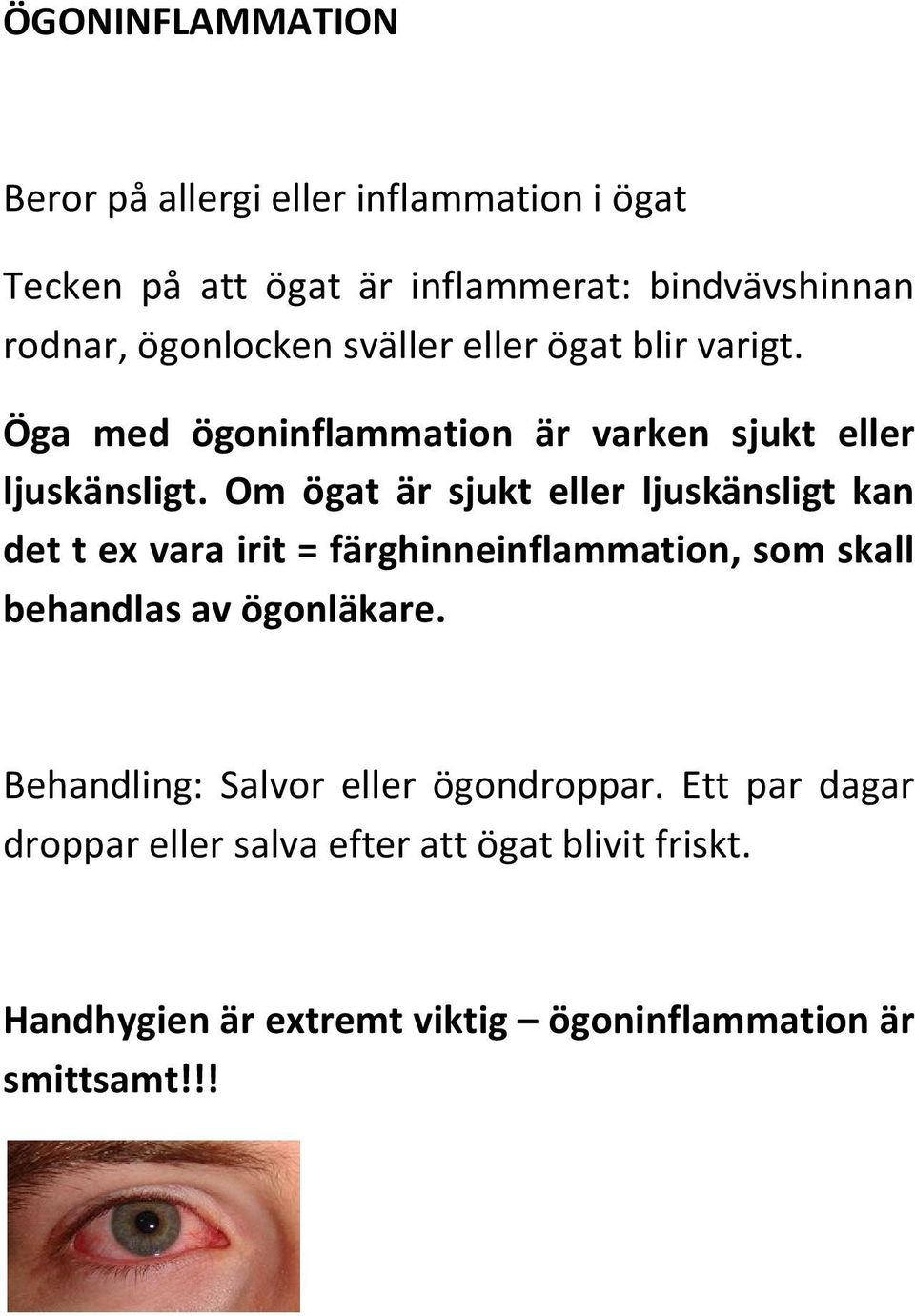 ÖGONINFLAMMATION

Beror på allergi eller inflammation i ögat

Tecken på att ögat är inflammerat: bindvävshinnan rodnar, ögonlocken sväller eller ögat blir varigt.

Öga med ögoninflammation är varken sjukt eller ljuskänsligt. Om ögat är sjukt eller ljuskänsligt kan det t ex vara irit = färghinneinflammation, som skall behandlas av ögonläkare.

Behandling: Salvor eller ögondroppar. Ett par dagar droppar eller salva efter att ögat blivit friskt.

Handhygien är extremt viktig – ögoninflammation är smittsamt!!!